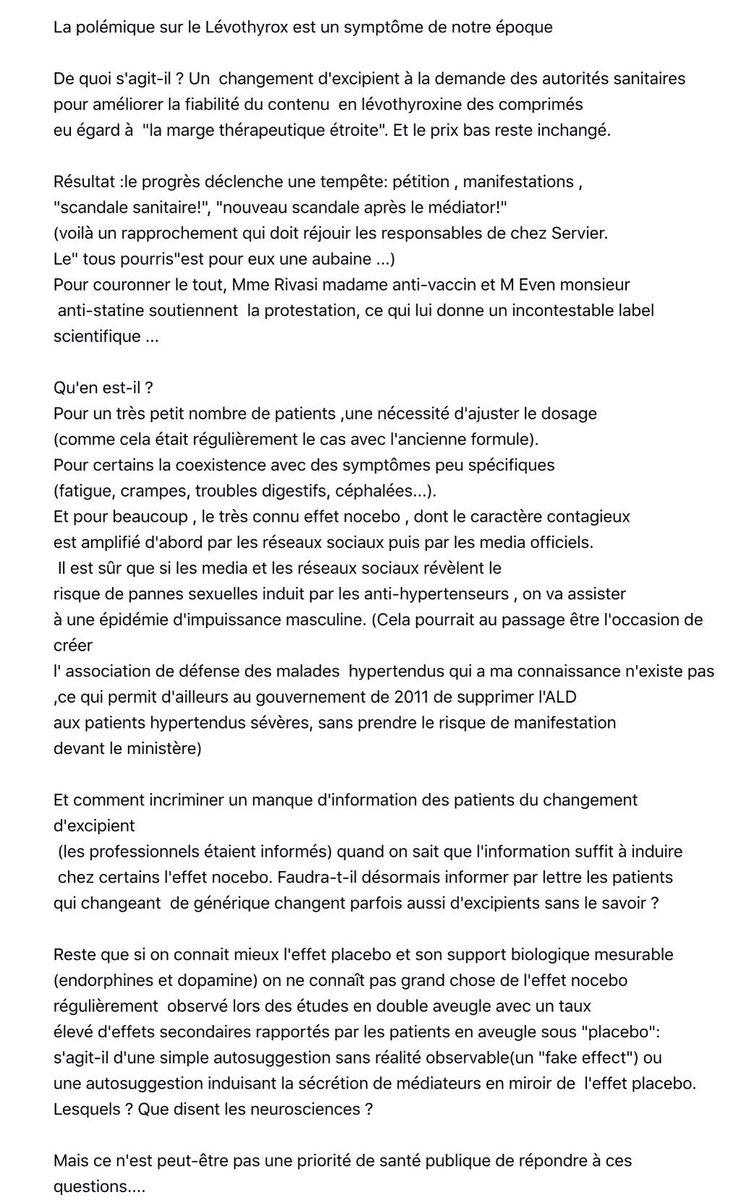 La polémique sur le Lévothyrox est un symptôme de notre époque

De quoi s'agit-il ? Un changement d'excipient à la demande des autorités sanitaires pour améliorer la fiabilité du contenu en lévothyroxine des comprimés eu égard à "la marge thérapeutique étroite". Et le prix bas reste inchangé.

Résultat :le progrès déclenche une tempête: pétition , manifestations , "scandale sanitaire!", "nouveau scandale après le médiator!" (voilà un rapprochement qui doit réjouir les responsables de chez Servier. Le" tous pourris"est pour eux une aubaine ...) Pour couronner le tout, Mme Rivasi madame anti-vaccin et M Even monsieur anti-statine soutiennent la protestation, ce qui lui donne un incontestable label scientifique ...

Qu'en est-il ?
Pour un très petit nombre de patients ,une nécessité d'ajuster le dosage (comme cela était régulièrement le cas avec l'ancienne formule).
Pour certains la coexistence avec des symptômes peu spécifiques (fatigue, crampes, troubles digestifs, céphalées...).
Et pour beaucoup , le très connu effet nocebo , dont le caractère contagieux est amplifié d'abord par les réseaux sociaux puis par les media officiels.
Il est sûr que si les media et les réseaux sociaux révèlent le risque de pannes sexuelles induit par les anti-hypertenseurs , on va assister à une épidémie d'impuissance masculine. (Cela pourrait au passage être l'occasion de créer l' association de défense des malades hypertendus qui a ma connaissance n'existe pas ,ce qui permit d'ailleurs au gouvernement de 2011 de supprimer l'ALD aux patients hypertendus sévères, sans prendre le risque de manifestation devant le ministère)

Et comment incriminer un manque d'information des patients du changement d'excipient (les professionnels étaient informés) quand on sait que l'information suffit à induire chez certains l'effet nocebo. Faudra-t-il désormais informer par lettre les patients qui changeant de générique changent parfois aussi d'excipients sans le savoir ?

Reste que si on connait mieux l'effet placebo et son support biologique mesurable (endorphines et dopamine) on ne connaît pas grand chose de l'effet nocebo régulièrement observé lors des études en double aveugle avec un taux élevé d'effets secondaires rapportés par les patients en aveugle sous "placebo": s'agit-il d'une simple autosuggestion sans réalité observable(un "fake effect") ou une autosuggestion induisant la sécrétion de médiateurs en miroir de l'effet placebo. Lesquels ? Que disent les neurosciences ?

Mais ce n'est peut-être pas une priorité de santé publique de répondre à ces questions....